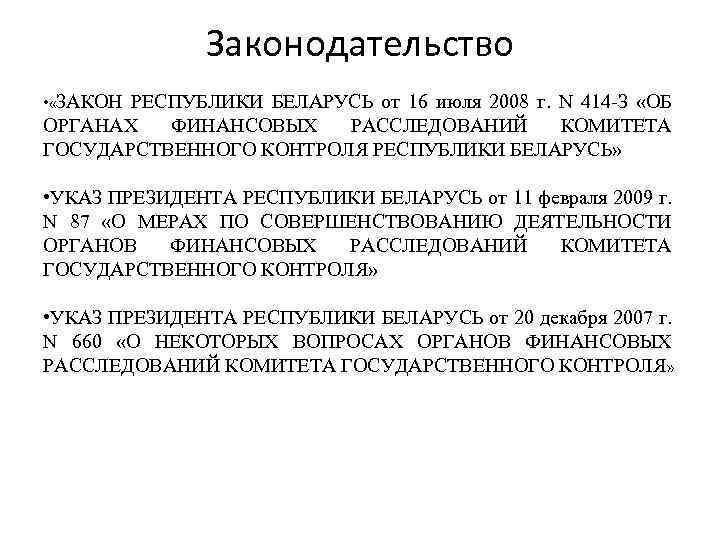 Законодательство

•«ЗАКОН РЕСПУБЛИКИ БЕЛАРУСЬ от 16 июля 2008 г. N 414-З «ОБ ОРГАНАХ ФИНАНСОВЫХ РАССЛЕДОВАНИЙ КОМИТЕТА ГОСУДАРСТВЕННОГО КОНТРОЛЯ РЕСПУБЛИКИ БЕЛАРУСЬ»

•УКАЗ ПРЕЗИДЕНТА РЕСПУБЛИКИ БЕЛАРУСЬ от 11 февраля 2009 г. N 87 «О МЕРАХ ПО СОВЕРШЕНСТВОВАНИЮ ДЕЯТЕЛЬНОСТИ ОРГАНОВ ФИНАНСОВЫХ РАССЛЕДОВАНИЙ КОМИТЕТА ГОСУДАРСТВЕННОГО КОНТРОЛЯ»

•УКАЗ ПРЕЗИДЕНТА РЕСПУБЛИКИ БЕЛАРУСЬ от 20 декабря 2007 г. N 660 «О НЕКОТОРЫХ ВОПРОСАХ ОРГАНОВ ФИНАНСОВЫХ РАССЛЕДОВАНИЙ КОМИТЕТА ГОСУДАРСТВЕННОГО КОНТРОЛЯ»